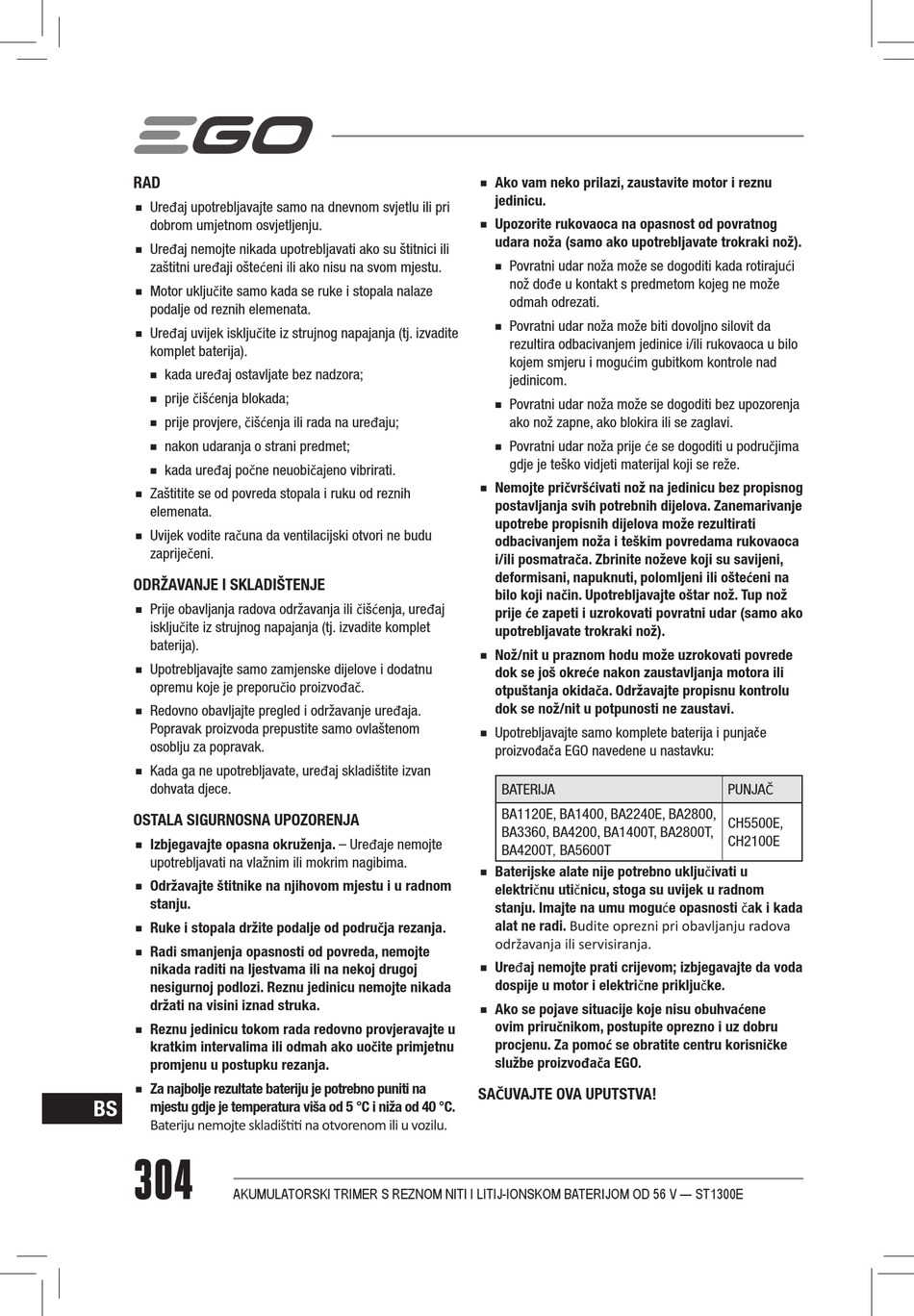 EGO

RAD

■ Uređaj upotrebljavajte samo na dnevnom svjetlu ili pri dobrom umjetnom osvjetljenju.

■ Uređaj nemojte nikada upotrebljavati ako su štitnici ili zaštitni uređaji oštećeni ili ako nisu na svom mjestu.

■ Motor uključite samo kada se ruke i stopala nalaze podalje od reznih elemenata.

■ Uređaj uvijek isključite iz strujnog napajanja (tj. izvadite komplet baterija).

■ kada uređaj ostavljate bez nadzora;

■ prije čišćenja blokada;

■ prije provjere, čišćenja ili rada na uređaju;

■ nakon udaranja o strani predmet;

■ kada uređaj počne neuobičajeno vibrirati.

■ Zaštitite se od povreda stopala i ruku od reznih elemenata.

■ Uvijek vodite računa da ventilacijski otvori ne budu zapriječeni.

ODRŽAVANJE I SKLADIŠTENJE

■ Prije obavljanja radova održavanja ili čišćenja, uređaj isključite iz strujnog napajanja (tj. izvadite komplet baterija).

■ Upotrebljavajte samo zamjenske dijelove i dodatnu opremu koje je preporučio proizvođač.

■ Redovno obavljajte pregled i održavanje uređaja. Popravak proizvoda prepustite samo ovlaštenom osoblju za popravak.

■ Kada ga ne upotrebljavate, uređaj skladištite izvan dohvata djece.

OSTALA SIGURNOSNA UPOZORENJA

■ Izbjegavajte opasna okruženja. – Uređaje nemojte upotrebljavati na vlažnim ili mokrim nagibima.

■ Održavajte štitnike na njihovom mjestu i u radnom stanju.

■ Ruke i stopala držite podalje od područja rezanja.

■ Radi smanjenja opasnosti od povreda, nemojte nikada raditi na ljestvama ili na nekoj drugoj nesigurnoj podlozi. Reznu jedinicu nemojte nikada držati na visini iznad struka.

■ Reznu jedinicu tokom rada redovno provjeravajte u kratkim intervalima ili odmah ako uočite primjetnu promjenu u postupku rezanja.

■ Za najbolje rezultate bateriju je potrebno puniti na mjestu gdje je temperatura viša od 5 °C i niža od 40 °C. Bateriju nemojte skladištiti na otvorenom ili u vozilu.

■ Ako vam neko prilazi, zaustavite motor i reznu jedinicu.

■ Upozorite rukovaoca na opasnost od povratnog udara noža (samo ako upotrebljavate trokraki nož).

■ Povratni udar noža može se dogoditi kada rotirajući nož dođe u kontakt s predmetom kojeg ne može odmah odrezati.

■ Povratni udar noža može biti dovoljno silovit da rezultira odbacivanjem jedinice i/ili rukovaoca u bilo kojem smjeru i mogućim gubitkom kontrole nad jedinicom.

■ Povratni udar noža može se dogoditi bez upozorenja ako nož zapne, ako blokira ili se zaglavi.

■ Povratni udar noža prije će se dogoditi u područjima gdje je teško vidjeti materijal koji se reže.

■ Nemojte pričvršćivati nož na jedinicu bez propisnog postavljanja svih potrebnih dijelova. Zanemarivanje upotrebe propisnih dijelova može rezultirati odbacivanjem noža i teškim povredama rukovaoca i/ili posmatrača. Zbrinite noževe koji su savijeni, deformisani, napuknuti, polomljeni ili oštećeni na bilo koji način. Upotrebljavajte oštar nož. Tup nož prije će zapeti i uzrokovati povratni udar (samo ako upotrebljavate trokraki nož).

■ Nož/nit u praznom hodu može uzrokovati povrede dok se još okreće nakon zaustavljanja motora ili otpuštanja okidača. Održavajte propisnu kontrolu dok se nož/nit u potpunosti ne zaustavi.

■ Upotrebljavajte samo komplete baterija i punjače proizvođača EGO navedene u nastavku:

| BATERIJA | PUNJAČ |
|---|---|
| BA1120E, BA1400, BA2240E, BA2800, BA3360, BA4200, BA1400T, BA2800T, BA4200T, BA5600T | CH5500E, CH2100E |

■ Baterijske alate nije potrebno uključivati u električnu utičnicu, stoga su uvijek u radnom stanju. Imajte na umu moguće opasnosti čak i kada alat ne radi. Budite oprezni pri obavljanju radova održavanja ili servisiranja.

■ Uređaj nemojte prati crijevom; izbjegavajte da voda dospije u motor i električne priključke.

■ Ako se pojave situacije koje nisu obuhvaćene ovim priručnikom, postupite oprezno i uz dobru procjenu. Za pomoć se obratite centru korisničke službe proizvođača EGO.

SAČUVAJTE OVA UPUTSTVA!

BS

304

AKUMULATORSKI TRIMER S REZNOM NITI I LITIJ-IONSKOM BATERIJOM OD 56 V — ST1300E